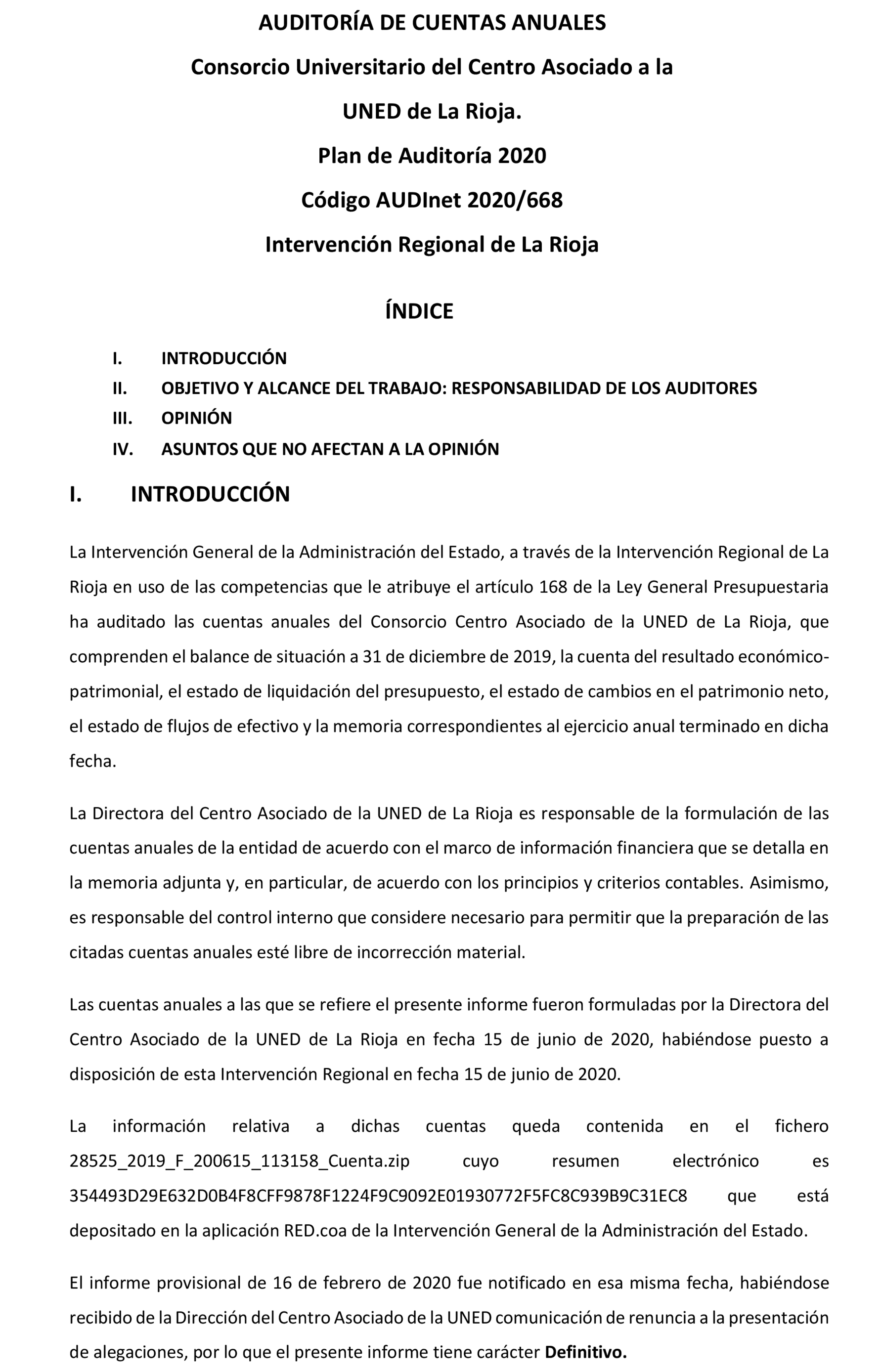 AUDITORÍA DE CUENTAS ANUALES
Consorcio Universitario del Centro Asociado a la UNED de La Rioja.
Plan de Auditoría 2020
Código AUDInet 2020/668
Intervención Regional de La Rioja

ÍNDICE

I. INTRODUCCIÓN
II. OBJETIVO Y ALCANCE DEL TRABAJO: RESPONSABILIDAD DE LOS AUDITORES
III. OPINIÓN
IV. ASUNTOS QUE NO AFECTAN A LA OPINIÓN

I. INTRODUCCIÓN

La Intervención General de la Administración del Estado, a través de la Intervención Regional de La Rioja en uso de las competencias que le atribuye el artículo 168 de la Ley General Presupuestaria ha auditado las cuentas anuales del Consorcio Centro Asociado de la UNED de La Rioja, que comprenden el balance de situación a 31 de diciembre de 2019, la cuenta del resultado económico-patrimonial, el estado de liquidación del presupuesto, el estado de cambios en el patrimonio neto, el estado de flujos de efectivo y la memoria correspondientes al ejercicio anual terminado en dicha fecha.

La Directora del Centro Asociado de la UNED de La Rioja es responsable de la formulación de las cuentas anuales de la entidad de acuerdo con el marco de información financiera que se detalla en la memoria adjunta y, en particular, de acuerdo con los principios y criterios contables. Asimismo, es responsable del control interno que considere necesario para permitir que la preparación de las citadas cuentas anuales esté libre de incorrección material.

Las cuentas anuales a las que se refiere el presente informe fueron formuladas por la Directora del Centro Asociado de la UNED de La Rioja en fecha 15 de junio de 2020, habiéndose puesto a disposición de esta Intervención Regional en fecha 15 de junio de 2020.

La información relativa a dichas cuentas queda contenida en el fichero 28525_2019_F_200615_113158_Cuenta.zip cuyo resumen electrónico es 354493D29E632D0B4F8CFF9878F1224F9C9092E01930772F5FC8C939B9C31EC8 que está depositado en la aplicación RED.coa de la Intervención General de la Administración del Estado.

El informe provisional de 16 de febrero de 2020 fue notificado en esa misma fecha, habiéndose recibido de la Dirección del Centro Asociado de la UNED comunicación de renuncia a la presentación de alegaciones, por lo que el presente informe tiene carácter Definitivo.